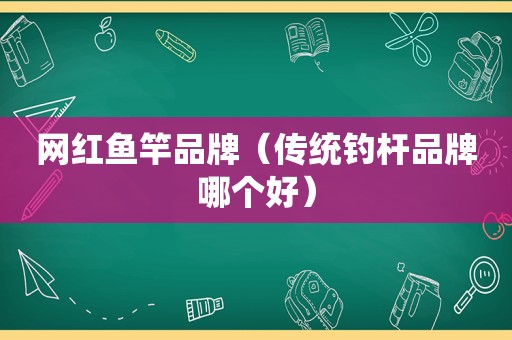 网红鱼竿品牌（传统钓杆品牌哪个好）